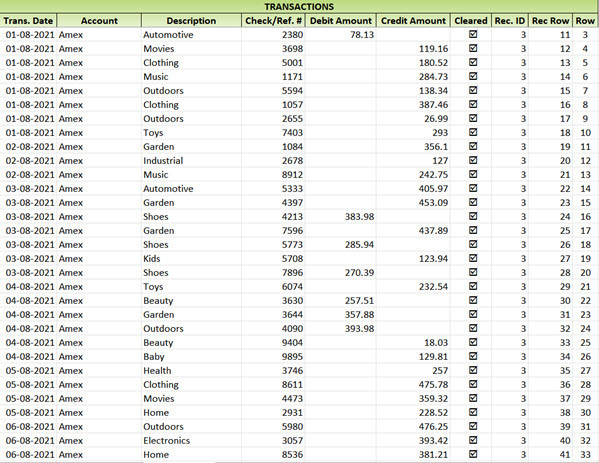 TRANSACTIONS

| Trans. Date | Account | Description | Check/Ref. # | Debit Amount | Credit Amount | Cleared | Rec. ID | Rec Row | Row |
|---|---|---|---|---|---|---|---|---|---|
| 01-08-2021 | Amex | Automotive | 2380 | 78.13 | | ☑ | 3 | 11 | 3 |
| 01-08-2021 | Amex | Movies | 3698 | | 119.16 | ☑ | 3 | 12 | 4 |
| 01-08-2021 | Amex | Clothing | 5001 | | 180.52 | ☑ | 3 | 13 | 5 |
| 01-08-2021 | Amex | Music | 1171 | | 284.73 | ☑ | 3 | 14 | 6 |
| 01-08-2021 | Amex | Outdoors | 5594 | | 138.34 | ☑ | 3 | 15 | 7 |
| 01-08-2021 | Amex | Clothing | 1057 | | 387.46 | ☑ | 3 | 16 | 8 |
| 01-08-2021 | Amex | Outdoors | 2655 | | 26.99 | ☑ | 3 | 17 | 9 |
| 01-08-2021 | Amex | Toys | 7403 | | 293 | ☑ | 3 | 18 | 10 |
| 02-08-2021 | Amex | Garden | 1084 | | 356.1 | ☑ | 3 | 19 | 11 |
| 02-08-2021 | Amex | Industrial | 2678 | | 127 | ☑ | 3 | 20 | 12 |
| 02-08-2021 | Amex | Music | 8912 | | 242.75 | ☑ | 3 | 21 | 13 |
| 03-08-2021 | Amex | Automotive | 5333 | | 405.97 | ☑ | 3 | 22 | 14 |
| 03-08-2021 | Amex | Garden | 4397 | | 453.09 | ☑ | 3 | 23 | 15 |
| 03-08-2021 | Amex | Shoes | 4213 | 383.98 | | ☑ | 3 | 24 | 16 |
| 03-08-2021 | Amex | Garden | 7596 | | 437.89 | ☑ | 3 | 25 | 17 |
| 03-08-2021 | Amex | Shoes | 5773 | 285.94 | | ☑ | 3 | 26 | 18 |
| 03-08-2021 | Amex | Kids | 5708 | | 123.94 | ☑ | 3 | 27 | 19 |
| 03-08-2021 | Amex | Shoes | 7896 | 270.39 | | ☑ | 3 | 28 | 20 |
| 04-08-2021 | Amex | Toys | 6074 | | 232.54 | ☑ | 3 | 29 | 21 |
| 04-08-2021 | Amex | Beauty | 3630 | 257.51 | | ☑ | 3 | 30 | 22 |
| 04-08-2021 | Amex | Garden | 3644 | 357.88 | | ☑ | 3 | 31 | 23 |
| 04-08-2021 | Amex | Outdoors | 4090 | 393.98 | | ☑ | 3 | 32 | 24 |
| 04-08-2021 | Amex | Beauty | 9404 | | 18.03 | ☑ | 3 | 33 | 25 |
| 04-08-2021 | Amex | Baby | 9895 | | 129.81 | ☑ | 3 | 34 | 26 |
| 05-08-2021 | Amex | Health | 3746 | | 257 | ☑ | 3 | 35 | 27 |
| 05-08-2021 | Amex | Clothing | 8611 | | 475.78 | ☑ | 3 | 36 | 28 |
| 05-08-2021 | Amex | Movies | 4473 | | 359.32 | ☑ | 3 | 37 | 29 |
| 05-08-2021 | Amex | Home | 2931 | | 228.52 | ☑ | 3 | 38 | 30 |
| 06-08-2021 | Amex | Outdoors | 5980 | | 476.25 | ☑ | 3 | 39 | 31 |
| 06-08-2021 | Amex | Electronics | 3057 | | 393.42 | ☑ | 3 | 40 | 32 |
| 06-08-2021 | Amex | Home | 8536 | | 381.21 | ☑ | 3 | 41 | 33 |